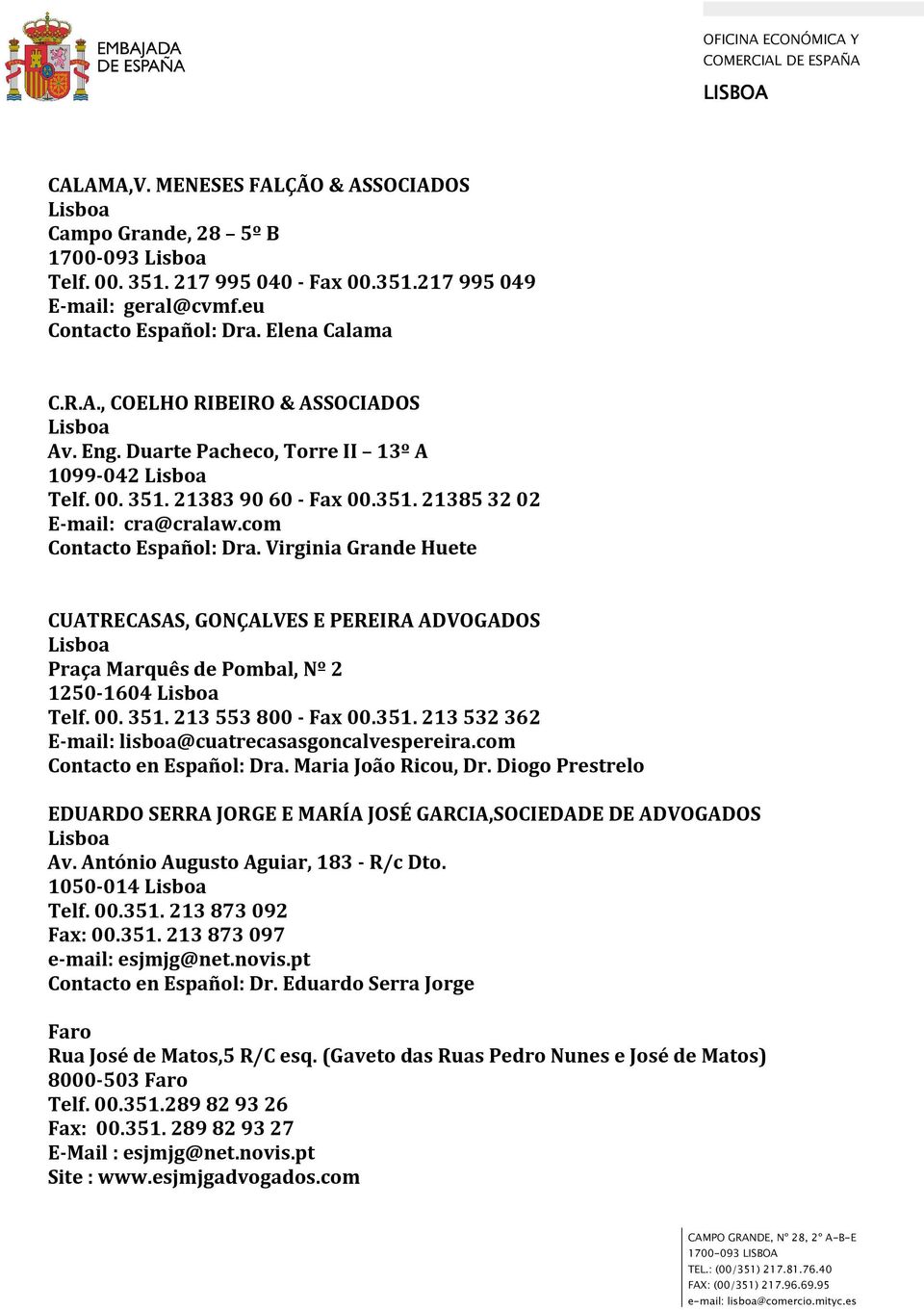 EMBAJADA DE ESPAÑA

OFICINA ECONÓMICA Y COMERCIAL DE ESPAÑA

LISBOA

CALAMA,V. MENESES FALÇÃO & ASSOCIADOS
Lisboa
Campo Grande, 28 – 5º B
1700-093 Lisboa
Telf. 00. 351. 217 995 040 - Fax 00.351.217 995 049
E-mail: geral@cvmf.eu
Contacto Español: Dra. Elena Calama

C.R.A., COELHO RIBEIRO & ASSOCIADOS
Lisboa
Av. Eng. Duarte Pacheco, Torre II – 13º A
1099-042 Lisboa
Telf. 00. 351. 21383 90 60 - Fax 00.351. 21385 32 02
E-mail: cra@cralaw.com
Contacto Español: Dra. Virginia Grande Huete

CUATRECASAS, GONÇALVES E PEREIRA ADVOGADOS
Lisboa
Praça Marquês de Pombal, Nº 2
1250-1604 Lisboa
Telf. 00. 351. 213 553 800 - Fax 00.351. 213 532 362
E-mail: lisboa@cuatrecasasgoncalvespereira.com
Contacto en Español: Dra. Maria João Ricou, Dr. Diogo Prestrelo

EDUARDO SERRA JORGE E MARÍA JOSÉ GARCIA,SOCIEDADE DE ADVOGADOS
Lisboa
Av. António Augusto Aguiar, 183 - R/c Dto.
1050-014 Lisboa
Telf. 00.351. 213 873 092
Fax: 00.351. 213 873 097
e-mail: esjmjg@net.novis.pt
Contacto en Español: Dr. Eduardo Serra Jorge

Faro
Rua José de Matos,5 R/C esq. (Gaveto das Ruas Pedro Nunes e José de Matos)
8000-503 Faro
Telf. 00.351.289 82 93 26
Fax: 00.351. 289 82 93 27
E-Mail : esjmjg@net.novis.pt
Site : www.esjmjgadvogados.com

CAMPO GRANDE, Nº 28, 2º A-B-E
1700-093 LISBOA
TEL.: (00/351) 217.81.76.40
FAX: (00/351) 217.96.69.95
e-mail: lisboa@comercio.mityc.es